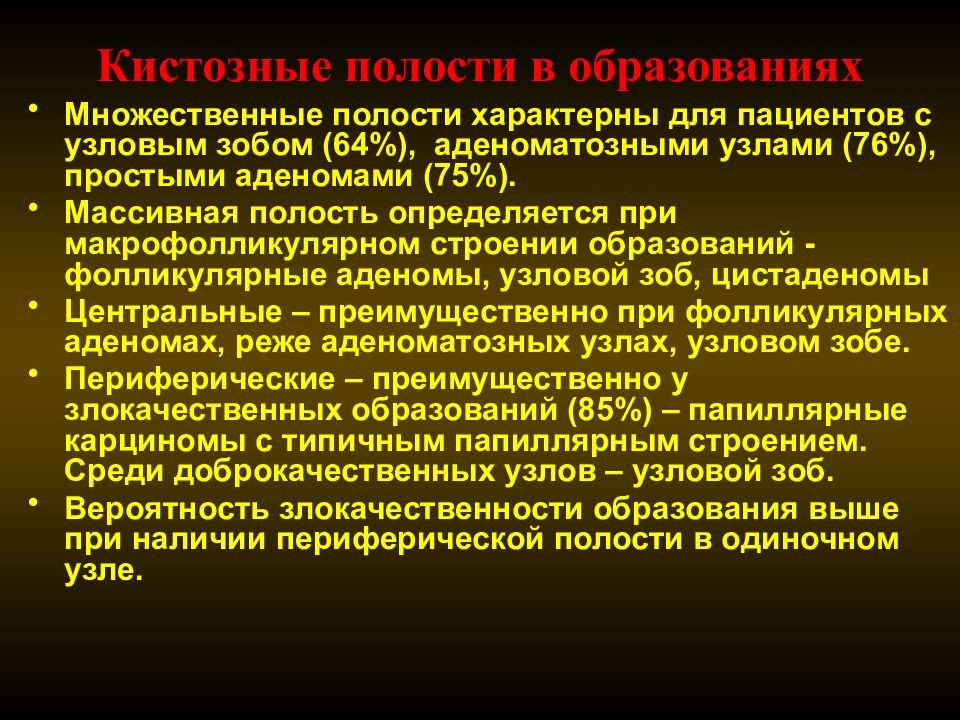 Кистозные полости в образованиях

• Множественные полости характерны для пациентов с узловым зобом (64%), аденоматозными узлами (76%), простыми аденомами (75%).
• Массивная полость определяется при макрофолликулярном строении образований - фолликулярные аденомы, узловой зоб, цистаденомы
• Центральные – преимущественно при фолликулярных аденомах, реже аденоматозных узлах, узловом зобе.
• Периферические – преимущественно у злокачественных образований (85%) – папиллярные карциномы с типичным папиллярным строением. Среди доброкачественных узлов – узловой зоб.
• Вероятность злокачественности образования выше при наличии периферической полости в одиночном узле.